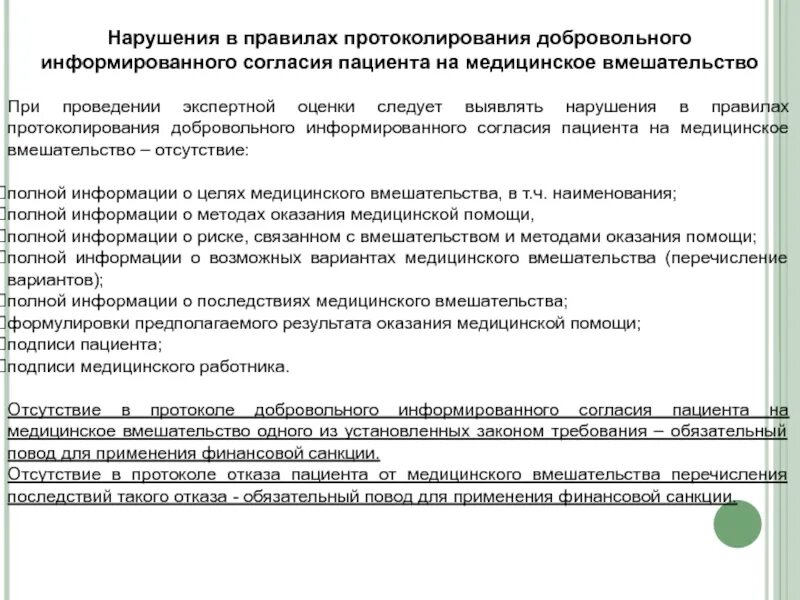 Нарушения в правилах протоколирования добровольного информированного согласия пациента на медицинское вмешательство

При проведении экспертной оценки следует выявлять нарушения в правилах протоколирования добровольного информированного согласия пациента на медицинское вмешательство – отсутствие:

полной информации о целях медицинского вмешательства, в т.ч. наименования;
полной информации о методах оказания медицинской помощи,
полной информации о риске, связанном с вмешательством и методами оказания помощи;
полной информации о возможных вариантах медицинского вмешательства (перечисление вариантов);
полной информации о последствиях медицинского вмешательства;
формулировки предполагаемого результата оказания медицинской помощи;
подписи пациента;
подписи медицинского работника.

Отсутствие в протоколе добровольного информированного согласия пациента на медицинское вмешательство одного из установленных законом требования – обязательный повод для применения финансовой санкции.
Отсутствие в протоколе отказа пациента от медицинского вмешательства перечисления последствий такого отказа - обязательный повод для применения финансовой санкции.